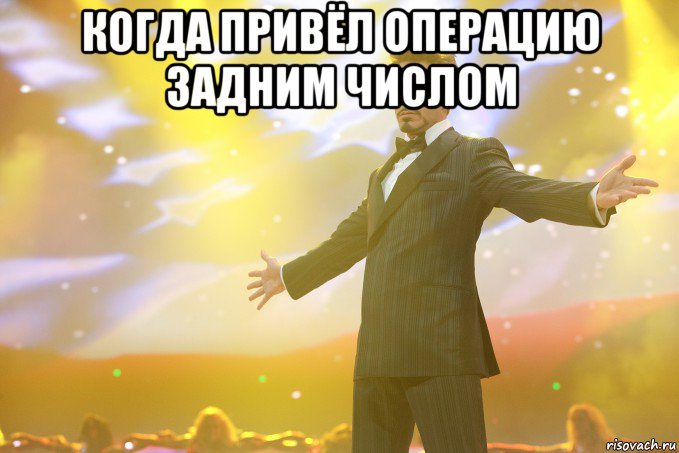 КОГДА ПРИВЁЛ ОПЕРАЦИЮ ЗАДНИМ ЧИСЛОМ

risovach.ru